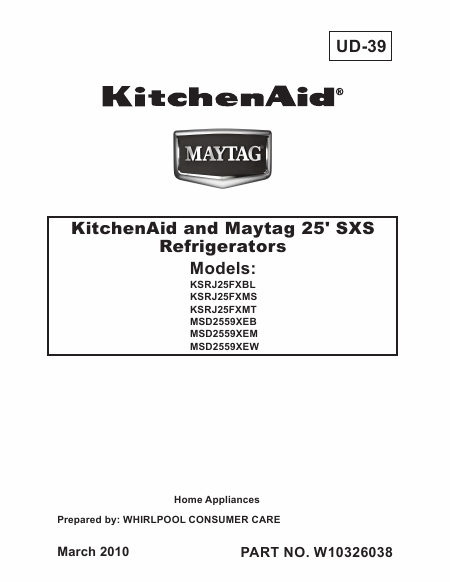 UD-39

KitchenAid®

MAYTAG

KitchenAid and Maytag 25' SXS Refrigerators

Models:
KSRJ25FXBL
KSRJ25FXMS
KSRJ25FXMT
MSD2559XEB
MSD2559XEM
MSD2559XEW

Home Appliances

Prepared by: WHIRLPOOL CONSUMER CARE

March 2010

PART NO. W10326038